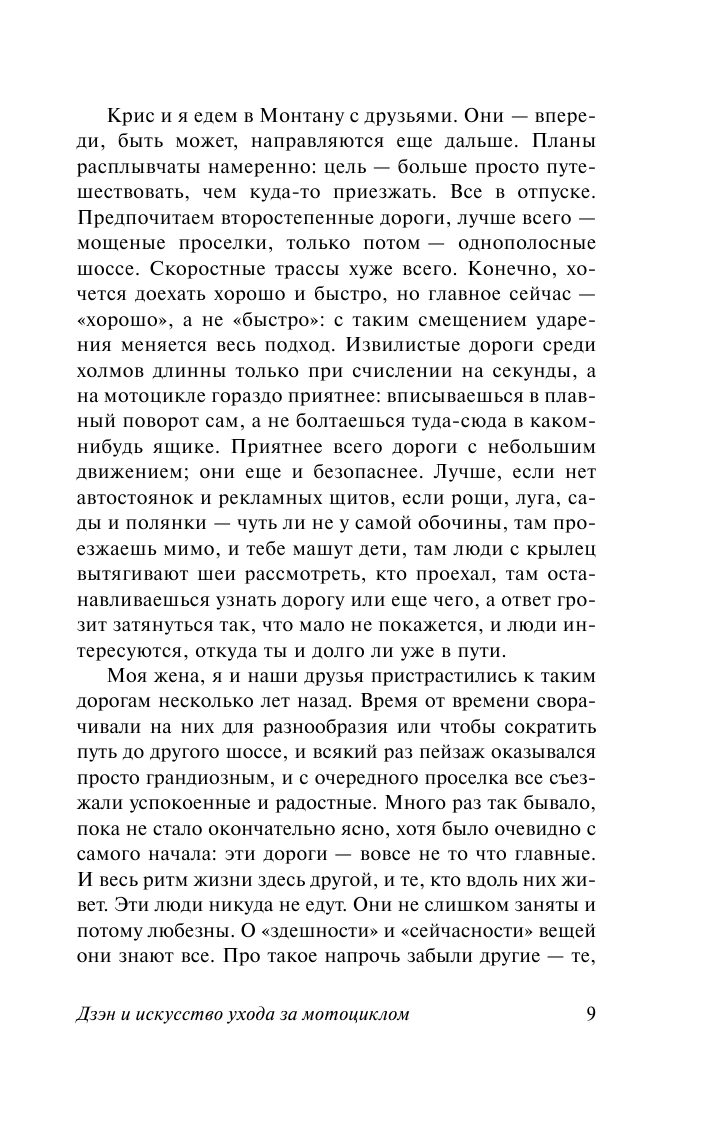 Крис и я едем в Монтану с друзьями. Они — впереди, быть может, направляются еще дальше. Планы расплывчаты намеренно: цель — больше просто путешествовать, чем куда-то приезжать. Все в отпуске. Предпочитаем второстепенные дороги, лучше всего — мощеные проселки, только потом — однополосные шоссе. Скоростные трассы хуже всего. Конечно, хочется доехать хорошо и быстро, но главное сейчас — «хорошо», а не «быстро»: с таким смещением ударения меняется весь подход. Извилистые дороги среди холмов длинны только при счислении на секунды, а на мотоцикле гораздо приятнее: вписываешься в плавный поворот сам, а не болтаешься туда-сюда в каком-нибудь ящике. Приятнее всего дороги с небольшим движением; они еще и безопаснее. Лучше, если нет автостоянок и рекламных щитов, если рощи, луга, сады и полянки — чуть ли не у самой обочины, там проезжаешь мимо, и тебе машут дети, там люди с крылец вытягивают шеи рассмотреть, кто проехал, там останавливаешься узнать дорогу или еще чего, а ответ грозит затянуться так, что мало не покажется, и люди интересуются, откуда ты и долго ли уже в пути.

Моя жена, я и наши друзья пристрастились к таким дорогам несколько лет назад. Время от времени сворачивали на них для разнообразия или чтобы сократить путь до другого шоссе, и всякий раз пейзаж оказывался просто грандиозным, и с очередного проселка все съезжали успокоенные и радостные. Много раз так бывало, пока не стало окончательно ясно, хотя было очевидно с самого начала: эти дороги — вовсе не то что главные. И весь ритм жизни здесь другой, и те, кто вдоль них живет. Эти люди никуда не едут. Они не слишком заняты и потому любезны. О «здешности» и «сейчасности» вещей они знают все. Про такое напрочь забыли другие — те,

Дзэн и искусство ухода за мотоциклом 9